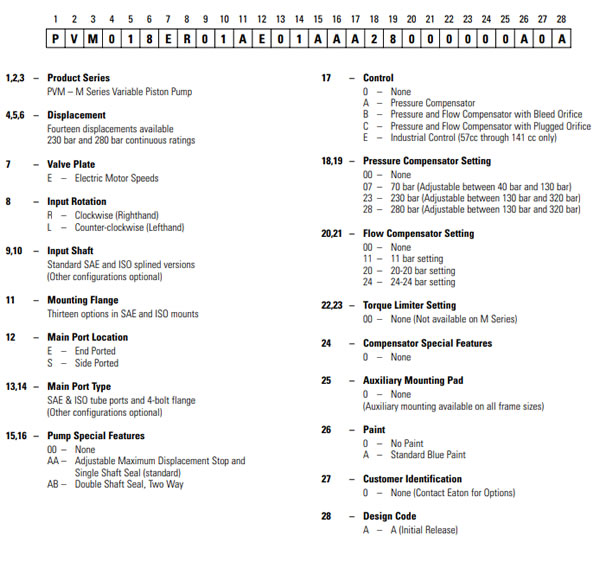 | 1 | 2 | 3 | 4 | 5 | 6 | 7 | 8 | 9 | 10 | 11 | 12 | 13 | 14 | 15 | 16 | 17 | 18 | 19 | 20 | 21 | 22 | 23 | 24 | 25 | 26 | 27 | 28 |
|---|---|---|---|---|---|---|---|---|---|---|---|---|---|---|---|---|---|---|---|---|---|---|---|---|---|---|---|
| P | V | M | 0 | 1 | 8 | E | R | 0 | 1 | A | E | 0 | 1 | A | A | A | 2 | 8 | 0 | 0 | 0 | 0 | 0 | 0 | A | 0 | A |

1,2,3 – Product Series
PVM – M Series Variable Piston Pump

4,5,6 – Displacement
Fourteen displacements available
230 bar and 280 bar continuous ratings

7 – Valve Plate
E – Electric Motor Speeds

8 – Input Rotation
R – Clockwise (Righthand)
L – Counter-clockwise (Lefthand)

9,10 – Input Shaft
Standard SAE and ISO splined versions
(Other configurations optional)

11 – Mounting Flange
Thirteen options in SAE and ISO mounts

12 – Main Port Location
E – End Ported
S – Side Ported

13,14 – Main Port Type
SAE & ISO tube ports and 4-bolt flange
(Other configurations optional)

15,16 – Pump Special Features
00 – None
AA – Adjustable Maximum Displacement Stop and Single Shaft Seal (standard)
AB – Double Shaft Seal, Two Way

17 – Control
0 – None
A – Pressure Compensator
B – Pressure and Flow Compensator with Bleed Orifice
C – Pressure and Flow Compensator with Plugged Orifice
E – Industrial Control (57cc through 141 cc only)

18,19 – Pressure Compensator Setting
00 – None
07 – 70 bar (Adjustable between 40 bar and 130 bar)
23 – 230 bar (Adjustable between 130 bar and 320 bar)
28 – 280 bar (Adjustable between 130 bar and 320 bar)

20,21 – Flow Compensator Setting
00 – None
11 – 11 bar setting
20 – 20-20 bar setting
24 – 24-24 bar setting

22,23 – Torque Limiter Setting
00 – None (Not available on M Series)

24 – Compensator Special Features
0 – None

25 – Auxiliary Mounting Pad
0 – None
(Auxiliary mounting available on all frame sizes)

26 – Paint
0 – No Paint
A – Standard Blue Paint

27 – Customer Identification
0 – None (Contact Eaton for Options)

28 – Design Code
A – A (Initial Release)